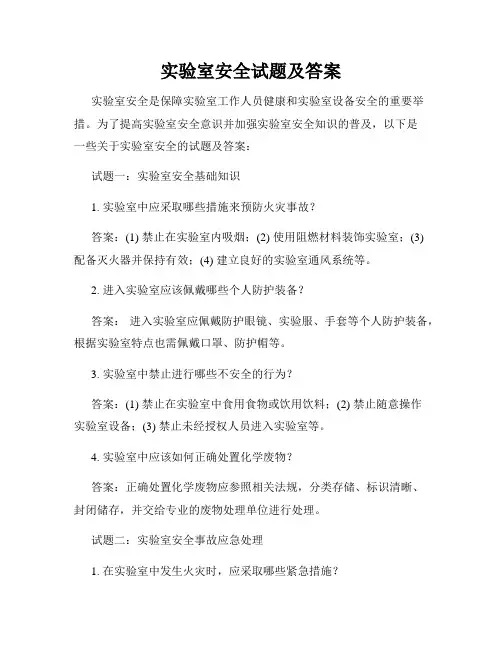 实验室安全试题及答案

实验室安全是保障实验室工作人员健康和实验室设备安全的重要举措。为了提高实验室安全意识并加强实验室安全知识的普及，以下是一些关于实验室安全的试题及答案：

试题一：实验室安全基础知识

1. 实验室中应采取哪些措施来预防火灾事故？

答案：(1) 禁止在实验室内吸烟；(2) 使用阻燃材料装饰实验室；(3) 配备灭火器并保持有效；(4) 建立良好的实验室通风系统等。

2. 进入实验室应该佩戴哪些个人防护装备？

答案： 进入实验室应佩戴防护眼镜、实验服、手套等个人防护装备，根据实验室特点也需佩戴口罩、防护帽等。

3. 实验室中禁止进行哪些不安全的行为？

答案：(1) 禁止在实验室中食用食物或饮用饮料；(2) 禁止随意操作实验室设备；(3) 禁止未经授权人员进入实验室等。

4. 实验室中应该如何正确处置化学废物？

答案：正确处置化学废物应参照相关法规，分类存储、标识清晰、封闭储存，并交给专业的废物处理单位进行处理。

试题二：实验室安全事故应急处理

1. 在实验室中发生火灾时，应采取哪些紧急措施？